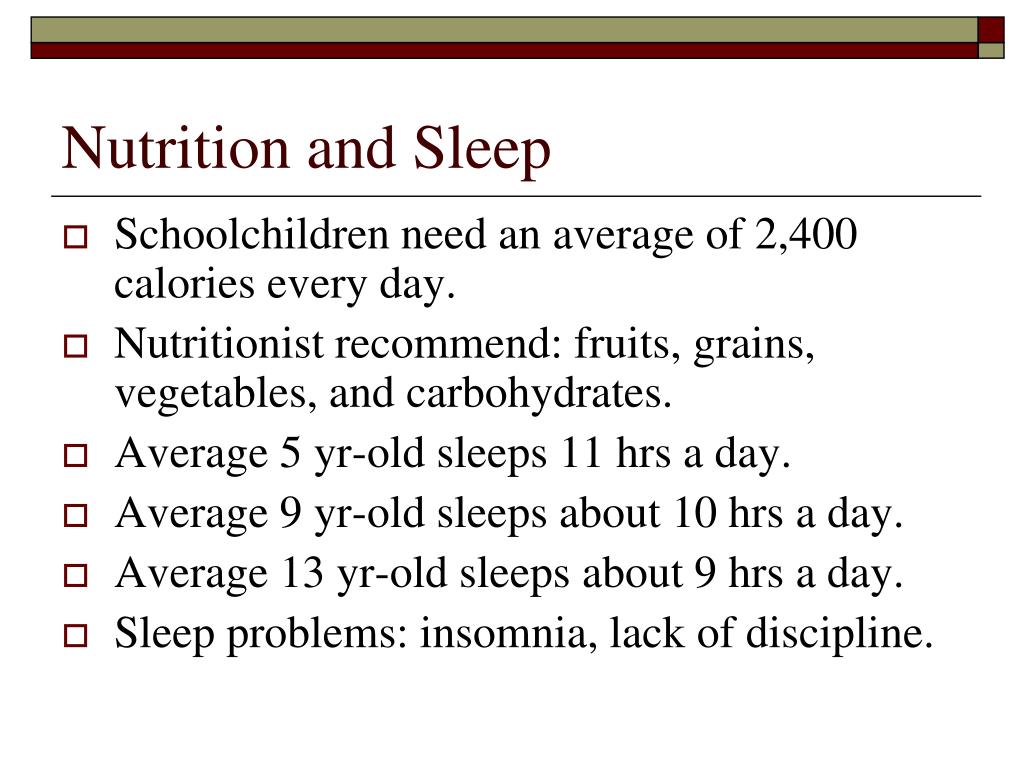 Nutrition and Sleep

Schoolchildren need an average of 2,400 calories every day.

Nutritionist recommend: fruits, grains, vegetables, and carbohydrates.

Average 5 yr-old sleeps 11 hrs a day.

Average 9 yr-old sleeps about 10 hrs a day.

Average 13 yr-old sleeps about 9 hrs a day.

Sleep problems: insomnia, lack of discipline.